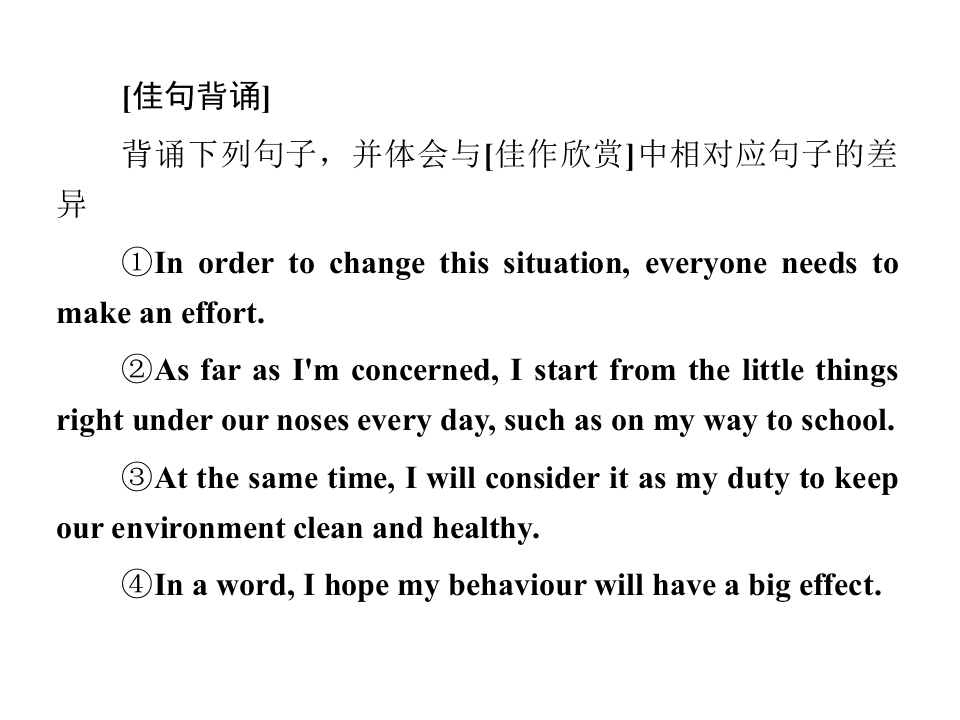 [佳句背诵]

背诵下列句子，并体会与[佳作欣赏]中相对应句子的差异

①In order to change this situation, everyone needs to make an effort.

②As far as I'm concerned, I start from the little things right under our noses every day, such as on my way to school.

③At the same time, I will consider it as my duty to keep our environment clean and healthy.

④In a word, I hope my behaviour will have a big effect.